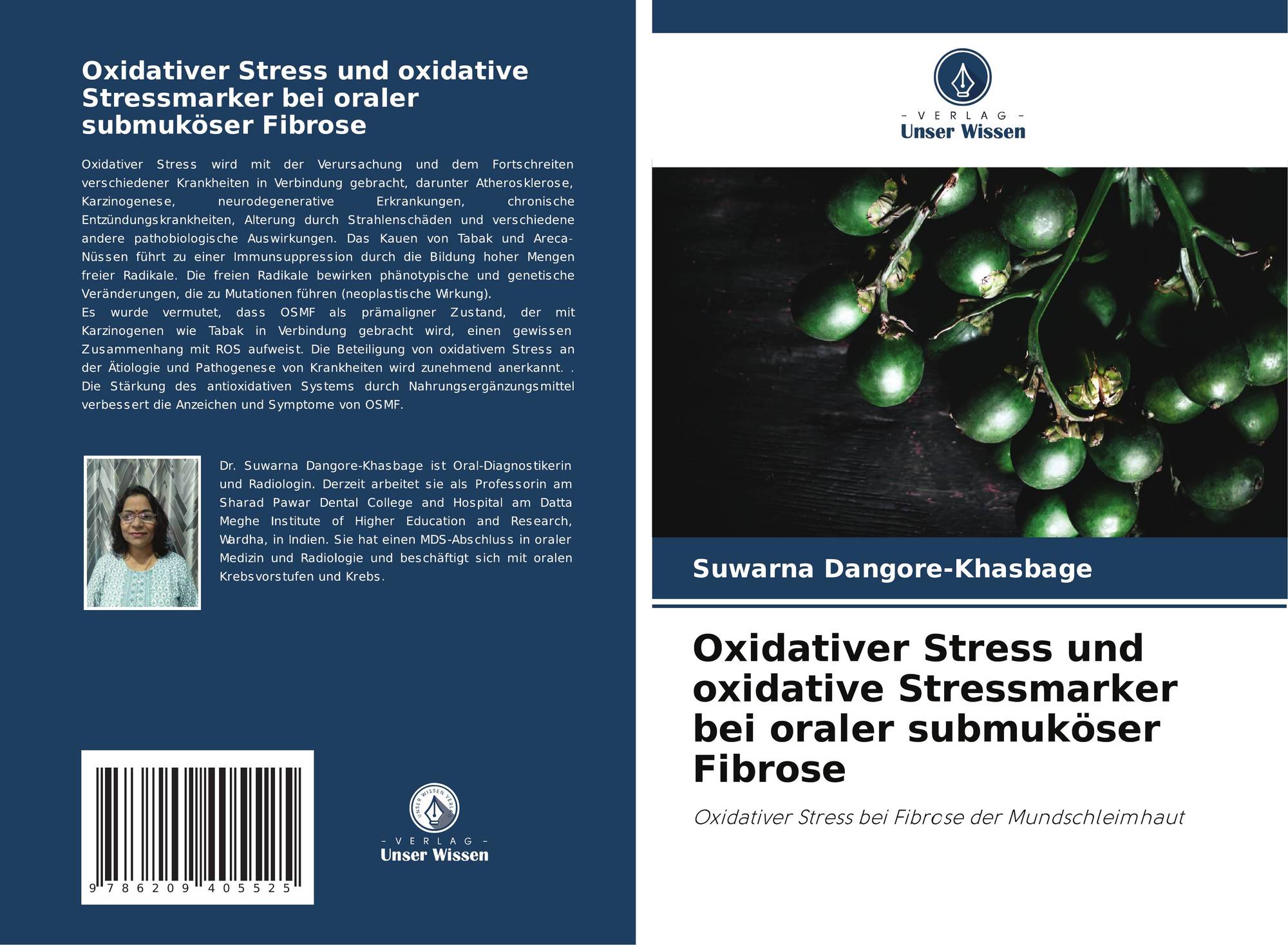 Oxidativer Stress und oxidative Stressmarker bei oraler submuköser Fibrose

Oxidativer Stress wird mit der Verursachung und dem Fortschreiten verschiedener Krankheiten in Verbindung gebracht, darunter Atherosklerose, Karzinogenese, neurodegenerative Erkrankungen, chronische Entzündungskrankheiten, Alterung durch Strahlenschäden und verschiedene andere pathobiologische Auswirkungen. Das Kauen von Tabak und Areca-Nüssen führt zu einer Immunsuppression durch die Bildung hoher Mengen freier Radikale. Die freien Radikale bewirken phänotypische und genetische Veränderungen, die zu Mutationen führen (neoplastische Wirkung).
Es wurde vermutet, dass OSMF als prämaligner Zustand, der mit Karzinogenen wie Tabak in Verbindung gebracht wird, einen gewissen Zusammenhang mit ROS aufweist. Die Beteiligung von oxidativem Stress an der Ätiologie und Pathogenese von Krankheiten wird zunehmend anerkannt. . Die Stärkung des antioxidativen Systems durch Nahrungsergänzungsmittel verbessert die Anzeichen und Symptome von OSMF.

Dr. Suwarna Dangore-Khasbage ist Oral-Diagnostikerin und Radiologin. Derzeit arbeitet sie als Professorin am Sharad Pawar Dental College and Hospital am Datta Meghe Institute of Higher Education and Research, Wardha, in Indien. Sie hat einen MDS-Abschluss in oraler Medizin und Radiologie und beschäftigt sich mit oralen Krebsvorstufen und Krebs.

9 786209 405525

UNSER WISSEN VERLAG
- VERLAG -
Unser Wissen

- VERLAG -
Unser Wissen

Suwarna Dangore-Khasbage

Oxidativer Stress und oxidative Stressmarker bei oraler submuköser Fibrose

Oxidativer Stress bei Fibrose der Mundschleimhaut